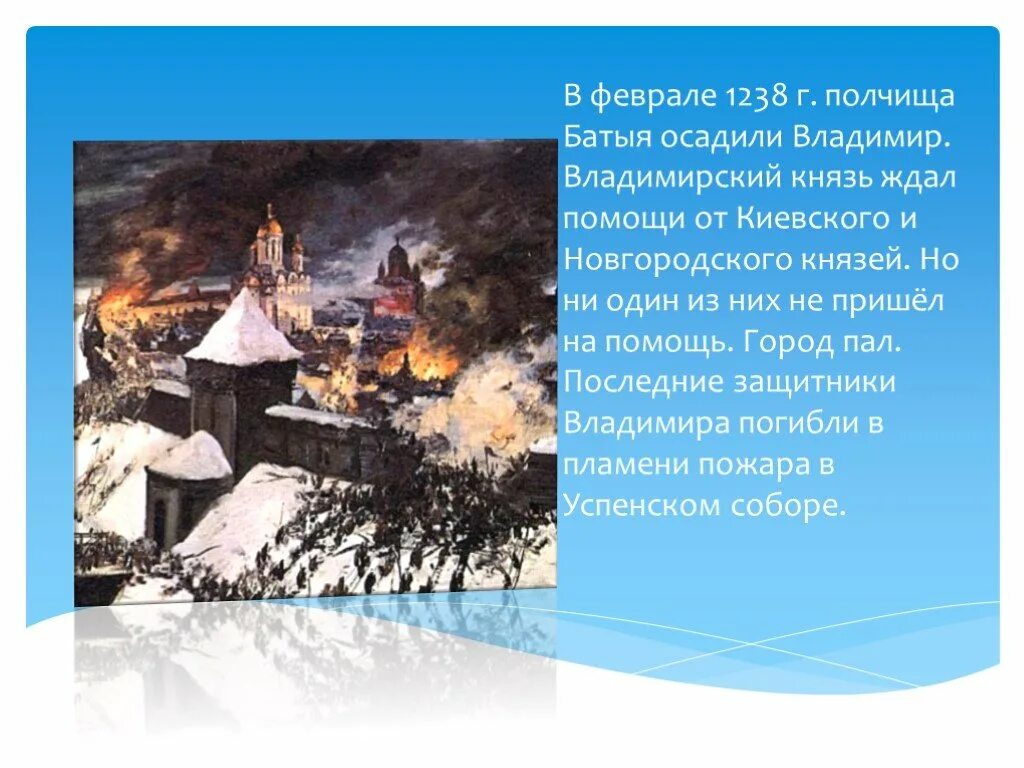 В феврале 1238 г. полчища Батыя осадили Владимир. Владимирский князь ждал помощи от Киевского и Новгородского князей. Но ни один из них не пришёл на помощь. Город пал. Последние защитники Владимира погибли в пламени пожара в Успенском соборе.